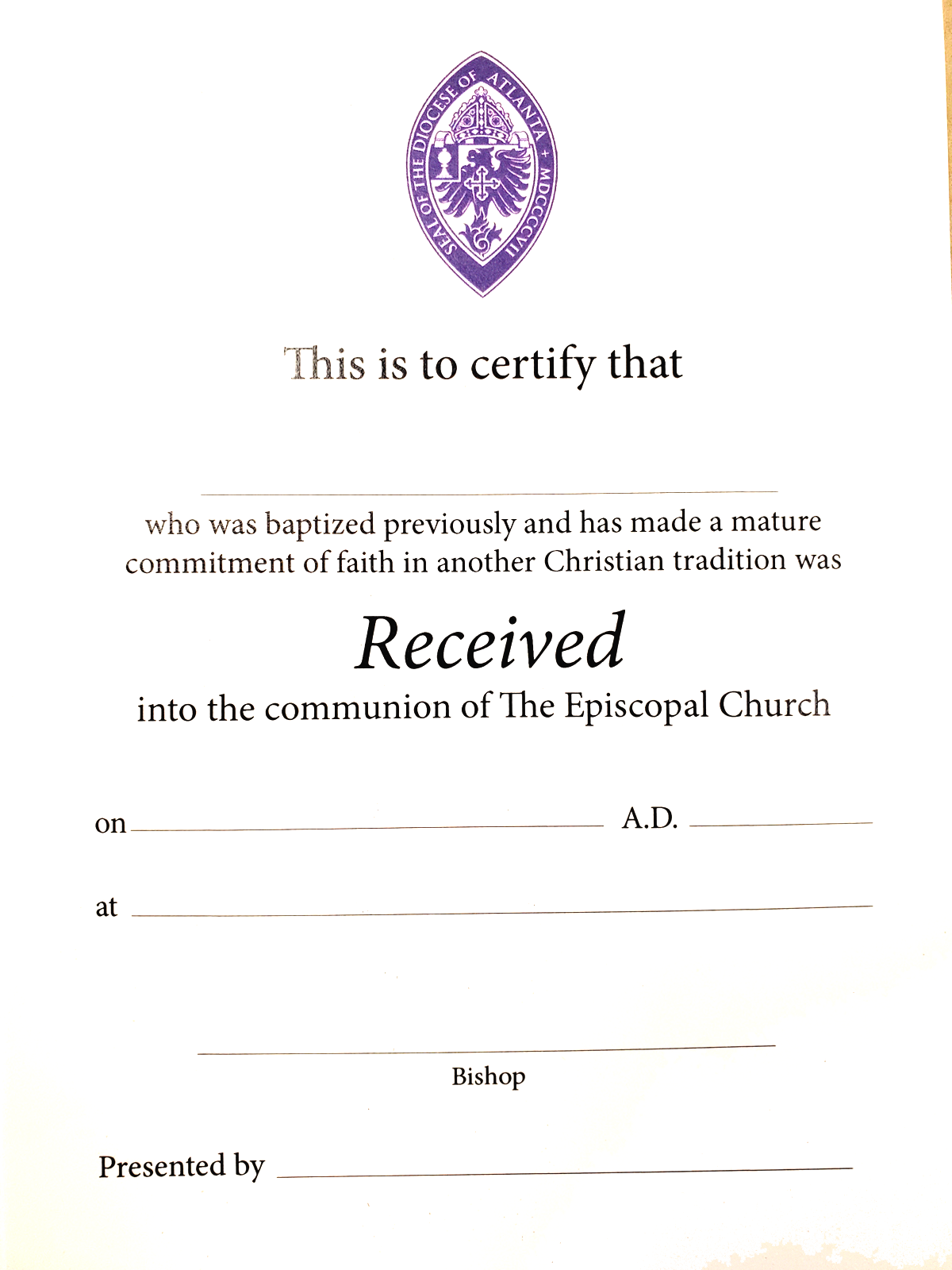 SEAL OF THE DIOCESE OF ATLANTA + MDCCCCVII

This is to certify that

who was baptized previously and has made a mature commitment of faith in another Christian tradition was

Received

into the communion of The Episcopal Church

on A.D.

at

Bishop

Presented by